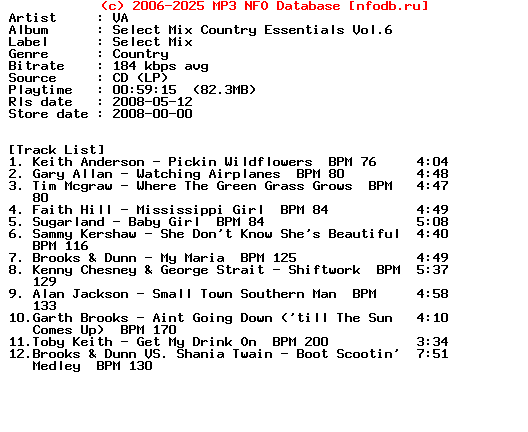 (c) 2006-2025 MP3 NFO Database [nfodb.ru]
Artist : VA
Album : Select Mix Country Essentials Vol.6
Label : Select Mix
Genre : Country
Bitrate : 184 kbps avg
Source : CD (LP)
Playtime : 00:59:15 (82.3MB)
Rls date : 2008-05-12
Store date : 2008-00-00

[Track List]
1. Keith Anderson - Pickin Wildflowers BPM 76 4:04
2. Gary Allan - Watching Airplanes BPM 80 4:48
3. Tim Mcgraw - Where The Green Grass Grows BPM 80 4:47
4. Faith Hill - Mississippi Girl BPM 84 4:49
5. Sugarland - Baby Girl BPM 84 5:08
6. Sammy Kershaw - She Don't Know She's Beautiful BPM 116 4:40
7. Brooks & Dunn - My Maria BPM 125 4:49
8. Kenny Chesney & George Strait - Shiftwork BPM 129 5:37
9. Alan Jackson - Small Town Southern Man BPM 133 4:58
10. Garth Brooks - Aint Going Down ('till The Sun Comes Up) BPM 170 4:10
11. Toby Keith - Get My Drink On BPM 200 3:34
12. Brooks & Dunn VS. Shania Twain - Boot Scootin' Medley BPM 130 7:51